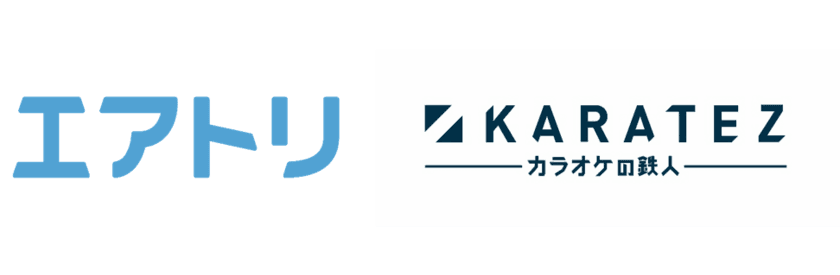 エアトリ

KARATEZ
カラオケの鉄人